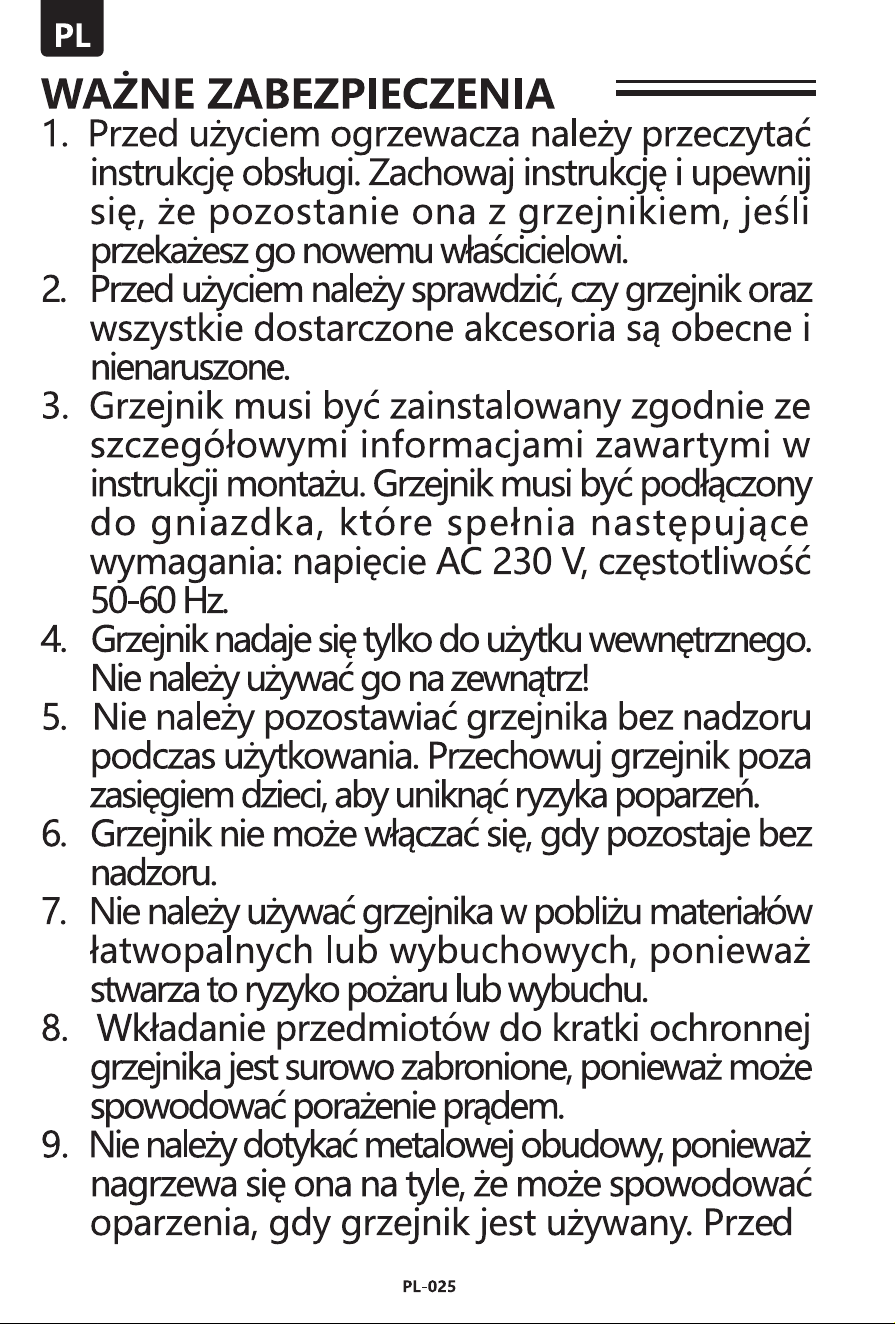 PL

WAŻNE ZABEZPIECZENIA

1. Przed użyciem ogrzewacza należy przeczytać instrukcję obsługi. Zachowaj instrukcję i upewnij się, że pozostanie ona z grzejnikiem, jeśli przekażesz go nowemu właścicielowi.
2. Przed użyciem należy sprawdzić, czy grzejnik oraz wszystkie dostarczone akcesoria są obecne i nienaruszone.
3. Grzejnik musi być zainstalowany zgodnie ze szczegółowymi informacjami zawartymi w instrukcji montażu. Grzejnik musi być podłączony do gniazdka, które spełnia następujące wymagania: napięcie AC 230 V, częstotliwość 50-60 Hz.
4. Grzejnik nadaje się tylko do użytku wewnętrznego. Nie należy używać go na zewnątrz!
5. Nie należy pozostawiać grzejnika bez nadzoru podczas użytkowania. Przechowuj grzejnik poza zasięgiem dzieci, aby uniknąć ryzyka poparzeń.
6. Grzejnik nie może włączać się, gdy pozostaje bez nadzoru.
7. Nie należy używać grzejnika w pobliżu materiałów łatwopalnych lub wybuchowych, ponieważ stwarza to ryzyko pożaru lub wybuchu.
8. Wkładanie przedmiotów do kratki ochronnej grzejnika jest surowo zabronione, ponieważ może spowodować porażenie prądem.
9. Nie należy dotykać metalowej obudowy, ponieważ nagrzewa się ona na tyle, że może spowodować oparzenia, gdy grzejnik jest używany. Przed

PL-025